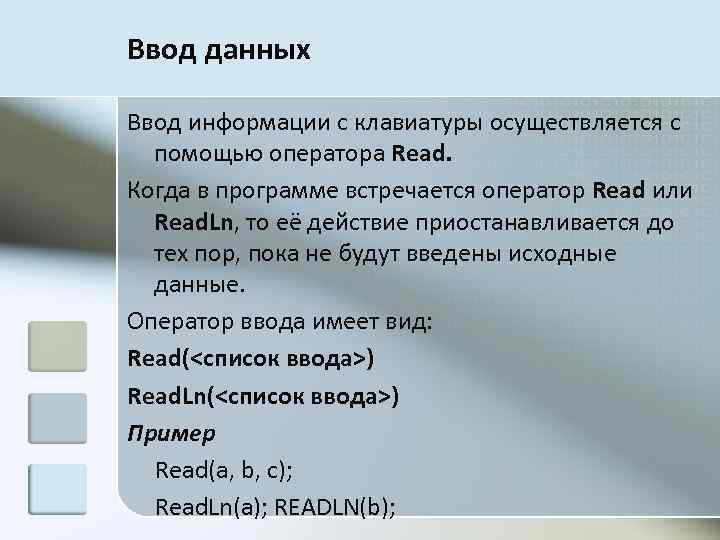 Ввод данных

Ввод информации с клавиатуры осуществляется с помощью оператора Read.

Когда в программе встречается оператор Read или ReadLn, то её действие приостанавливается до тех пор, пока не будут введены исходные данные.

Оператор ввода имеет вид:

Read(<список ввода>)

ReadLn(<список ввода>)

Пример

Read(a, b, c);

ReadLn(a); READLN(b);